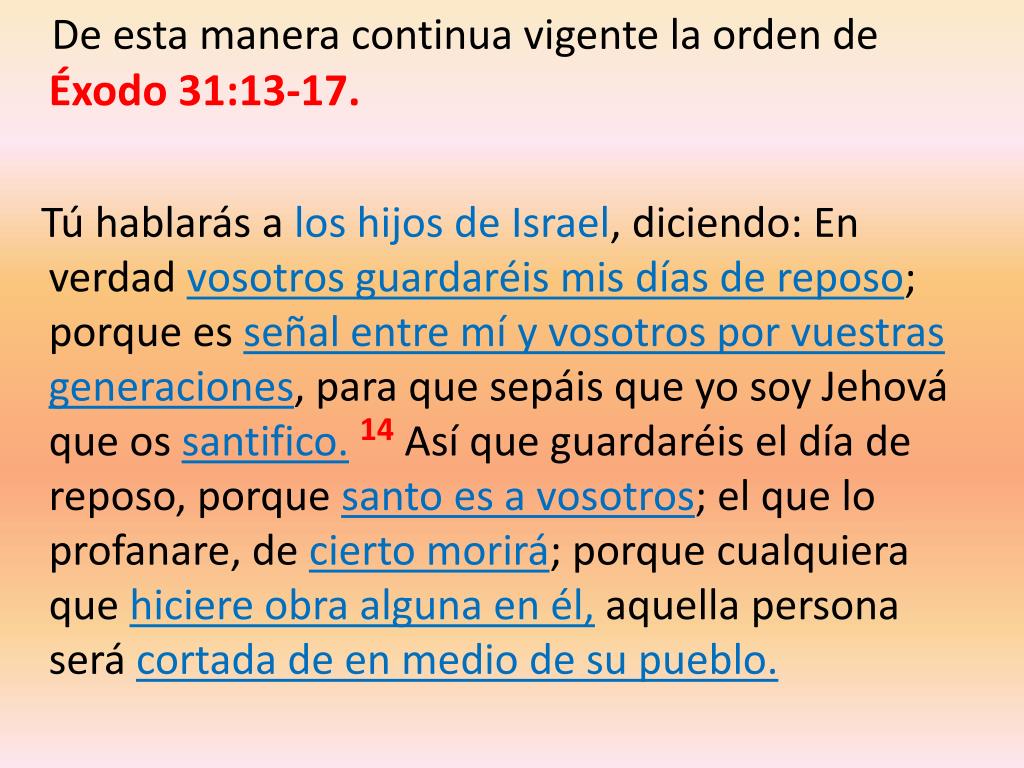 De esta manera continua vigente la orden de Éxodo 31:13-17.

Tú hablarás a los hijos de Israel, diciendo: En verdad vosotros guardaréis mis días de reposo; porque es señal entre mí y vosotros por vuestras generaciones, para que sepáis que yo soy Jehová que os santifico. $^{14}$ Así que guardaréis el día de reposo, porque santo es a vosotros; el que lo profanare, de cierto morirá; porque cualquiera que hiciere obra alguna en él, aquella persona será cortada de en medio de su pueblo.